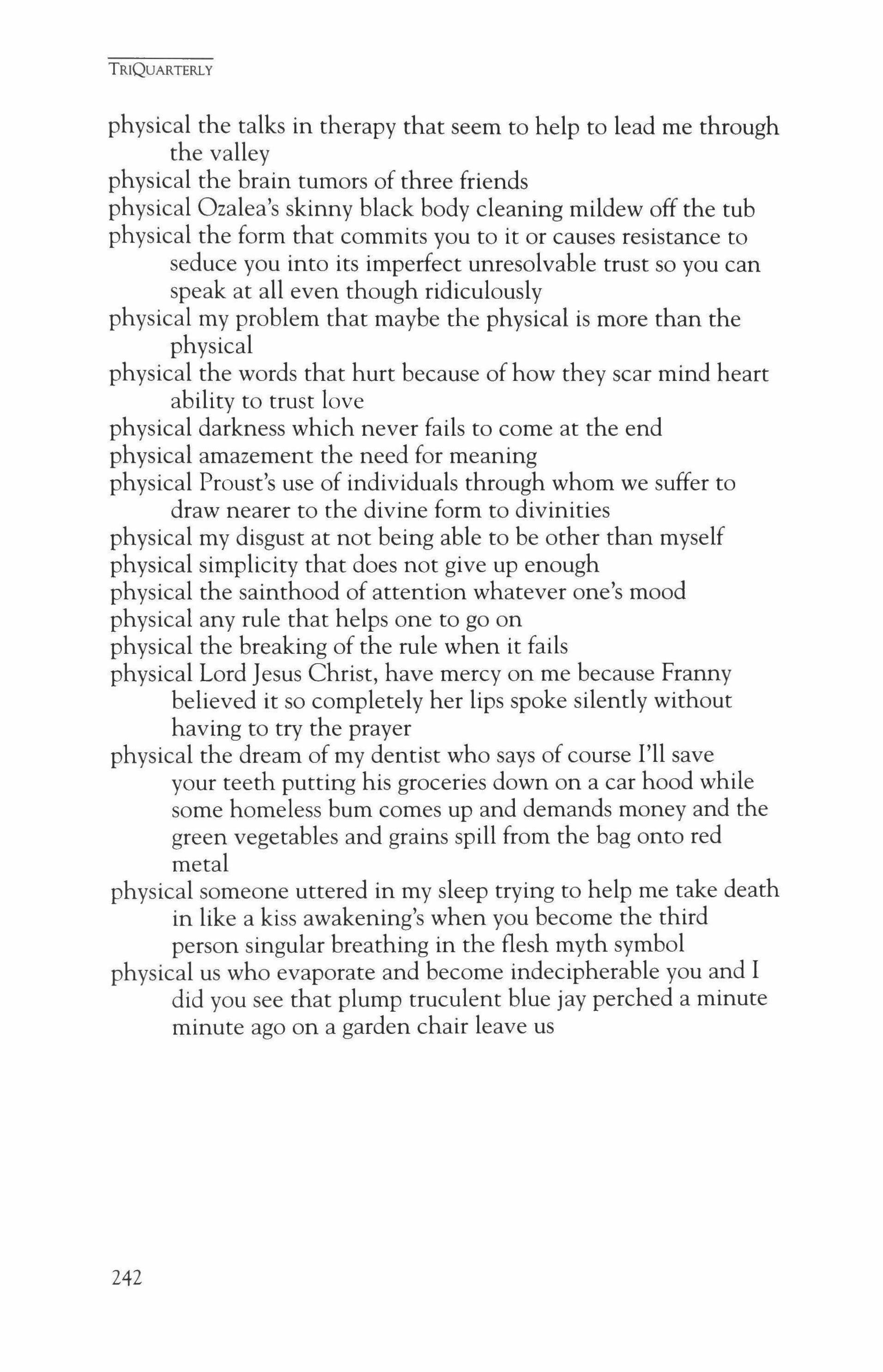 TRIQUARTERLY

physical the talks in therapy that seem to help to lead me through the valley
physical the brain tumors of three friends
physical Ozalea's skinny black body cleaning mildew off the tub
physical the form that commits you to it or causes resistance to seduce you into its imperfect unresolvable trust so you can speak at all even though ridiculously
physical my problem that maybe the physical is more than the physical
physical the words that hurt because of how they scar mind heart ability to trust love
physical darkness which never fails to come at the end
physical amazement the need for meaning
physical Proust's use of individuals through whom we suffer to draw nearer to the divine form to divinities
physical my disgust at not being able to be other than myself
physical simplicity that does not give up enough
physical the sainthood of attention whatever one's mood
physical any rule that helps one to go on
physical the breaking of the rule when it fails
physical Lord Jesus Christ, have mercy on me because Franny believed it so completely her lips spoke silently without having to try the prayer
physical the dream of my dentist who says of course I'll save your teeth putting his groceries down on a car hood while some homeless bum comes up and demands money and the green vegetables and grains spill from the bag onto red metal
physical someone uttered in my sleep trying to help me take death in like a kiss awakening's when you become the third person singular breathing in the flesh myth symbol
physical us who evaporate and become indecipherable you and I did you see that plump truculent blue jay perched a minute minute ago on a garden chair leave us

242